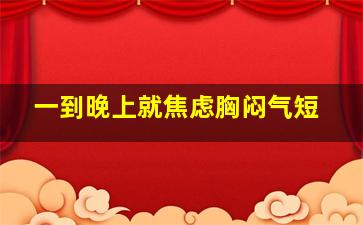 一到晚上就焦虑胸闷气短